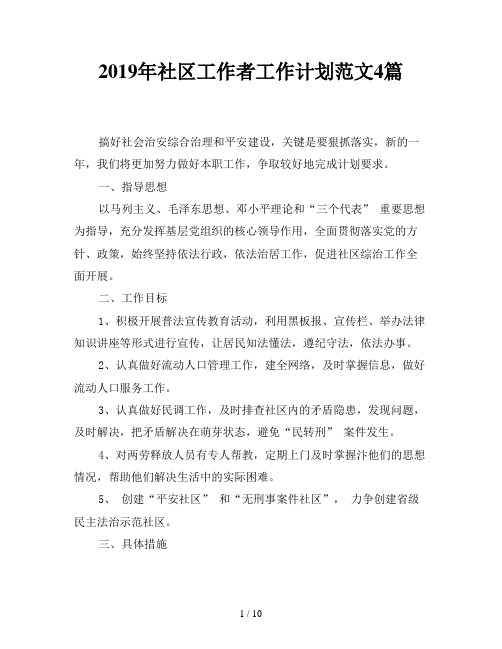 2019年社区工作者工作计划范文4篇

搞好社会治安综合治理和平安建设，关键是要狠抓落实，新的一年，我们将更加努力做好本职工作，争取较好地完成计划要求。

一、指导思想

以马列主义、毛泽东思想、邓小平理论和“三个代表” 重要思想为指导，充分发挥基层党组织的核心领导作用，全面贯彻落实党的方针、政策，始终坚持依法行政，依法治居工作，促进社区综治工作全面开展。

二、工作目标

1、积极开展普法宣传教育活动，利用黑板报、宣传栏、举办法律知识讲座等形式进行宣传，让居民知法懂法，遵纪守法，依法办事。

2、认真做好流动人口管理工作，建全网络，及时掌握信息，做好流动人口服务工作。

3、认真做好民调工作，及时排查社区内的矛盾隐患，发现问题，及时解决，把矛盾解决在萌芽状态，避免“民转刑” 案件发生。

4、对两劳释放人员有专人帮教，定期上门及时掌握汴他们的思想情况，帮助他们解决生活中的实际困难。

5、 创建“平安社区” 和“无刑事案件社区”， 力争创建省级民主法治示范社区。

三、具体措施

1 / 10